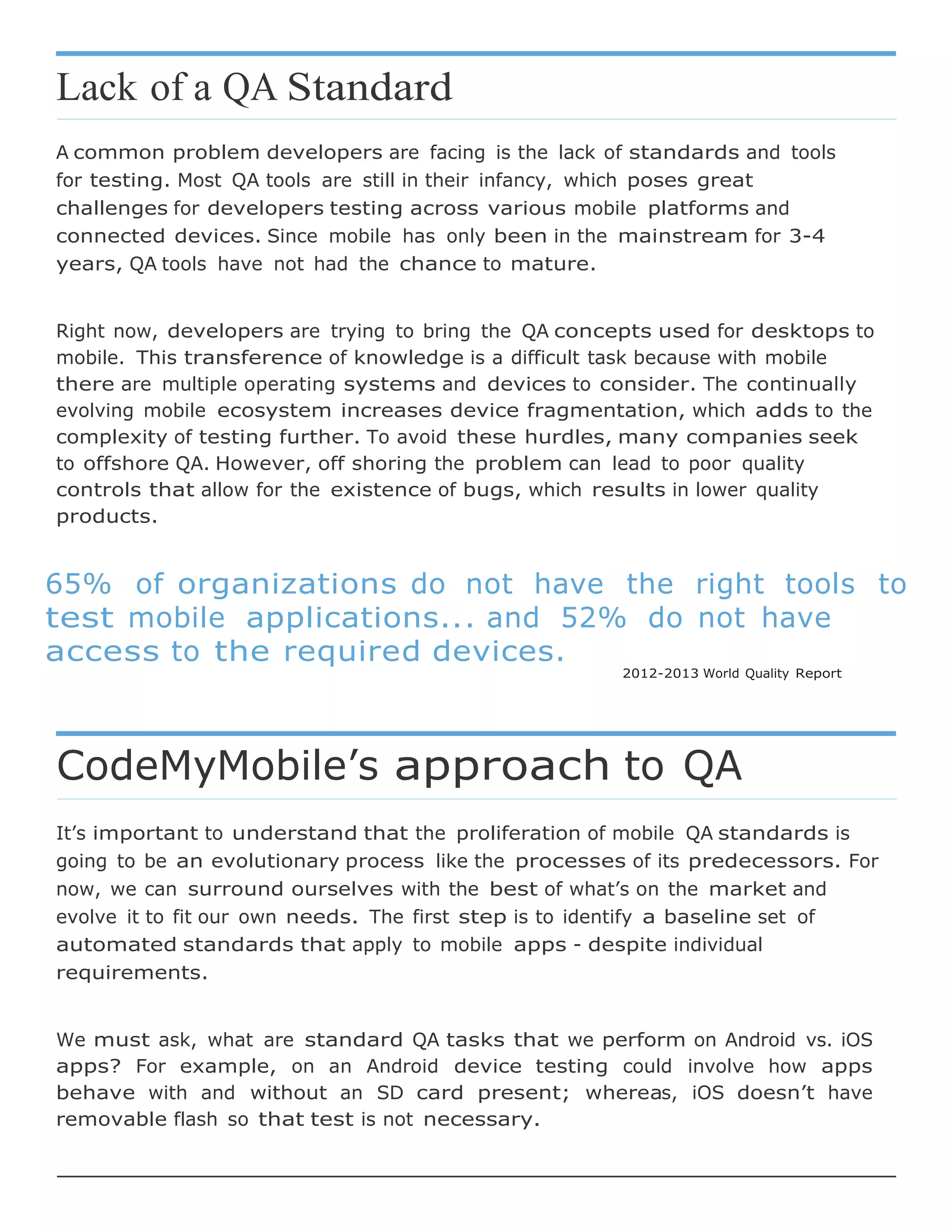 Lack of a QA Standard

A common problem developers are facing is the lack of standards and tools for testing. Most QA tools are still in their infancy, which poses great challenges for developers testing across various mobile platforms and connected devices. Since mobile has only been in the mainstream for 3-4 years, QA tools have not had the chance to mature.

Right now, developers are trying to bring the QA concepts used for desktops to mobile. This transference of knowledge is a difficult task because with mobile there are multiple operating systems and devices to consider. The continually evolving mobile ecosystem increases device fragmentation, which adds to the complexity of testing further. To avoid these hurdles, many companies seek to offshore QA. However, off shoring the problem can lead to poor quality controls that allow for the existence of bugs, which results in lower quality products.

65% of organizations do not have the right tools to test mobile applications... and 52% do not have access to the required devices.

2012-2013 World Quality Report

CodeMyMobile’s approach to QA

It’s important to understand that the proliferation of mobile QA standards is going to be an evolutionary process like the processes of its predecessors. For now, we can surround ourselves with the best of what’s on the market and evolve it to fit our own needs. The first step is to identify a baseline set of automated standards that apply to mobile apps - despite individual requirements.

We must ask, what are standard QA tasks that we perform on Android vs. iOS apps? For example, on an Android device testing could involve how apps behave with and without an SD card present; whereas, iOS doesn’t have removable flash so that test is not necessary.